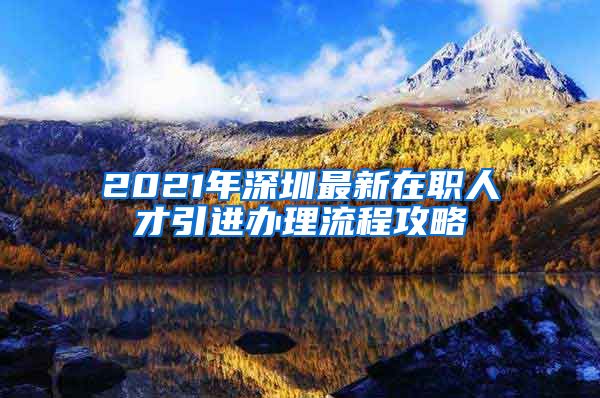 2021年深圳最新在职人才引进办理流程攻略